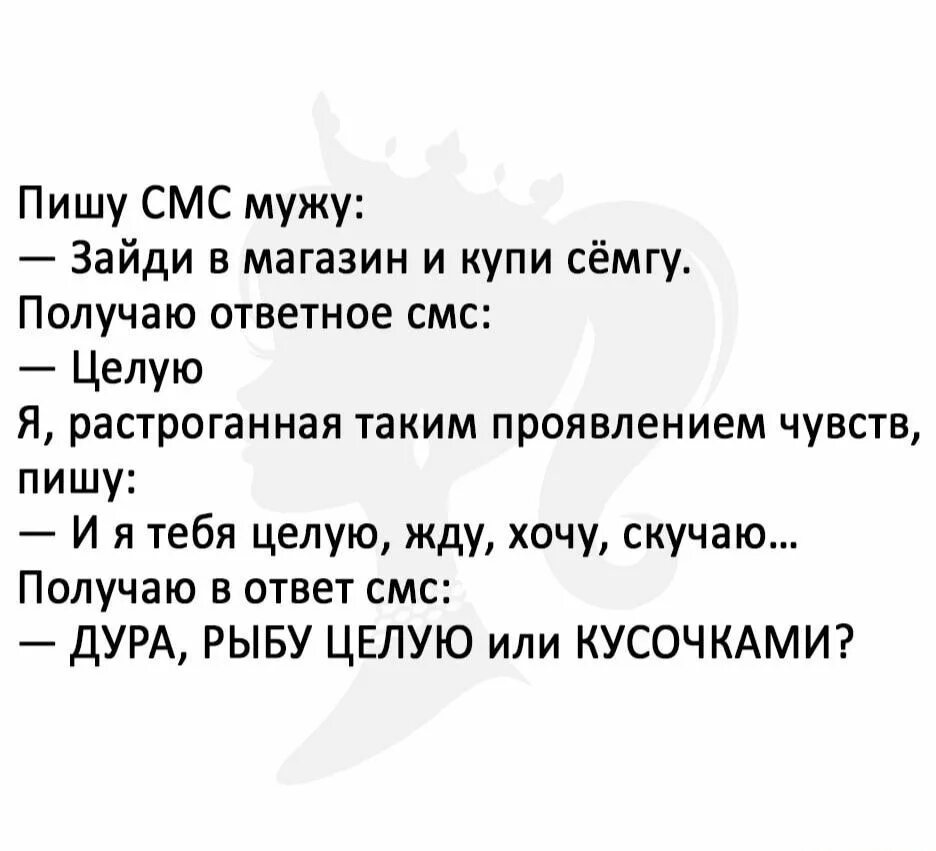 Пишу СМС мужу:
— Зайди в магазин и купи сёмгу.
Получаю ответное смс:
— Целую
Я, растроганная таким проявлением чувств, пишу:
— И я тебя целую, жду, хочу, скучаю...
Получаю в ответ смс:
— ДУРА, РЫБУ ЦЕЛУЮ или КУСОЧКАМИ?